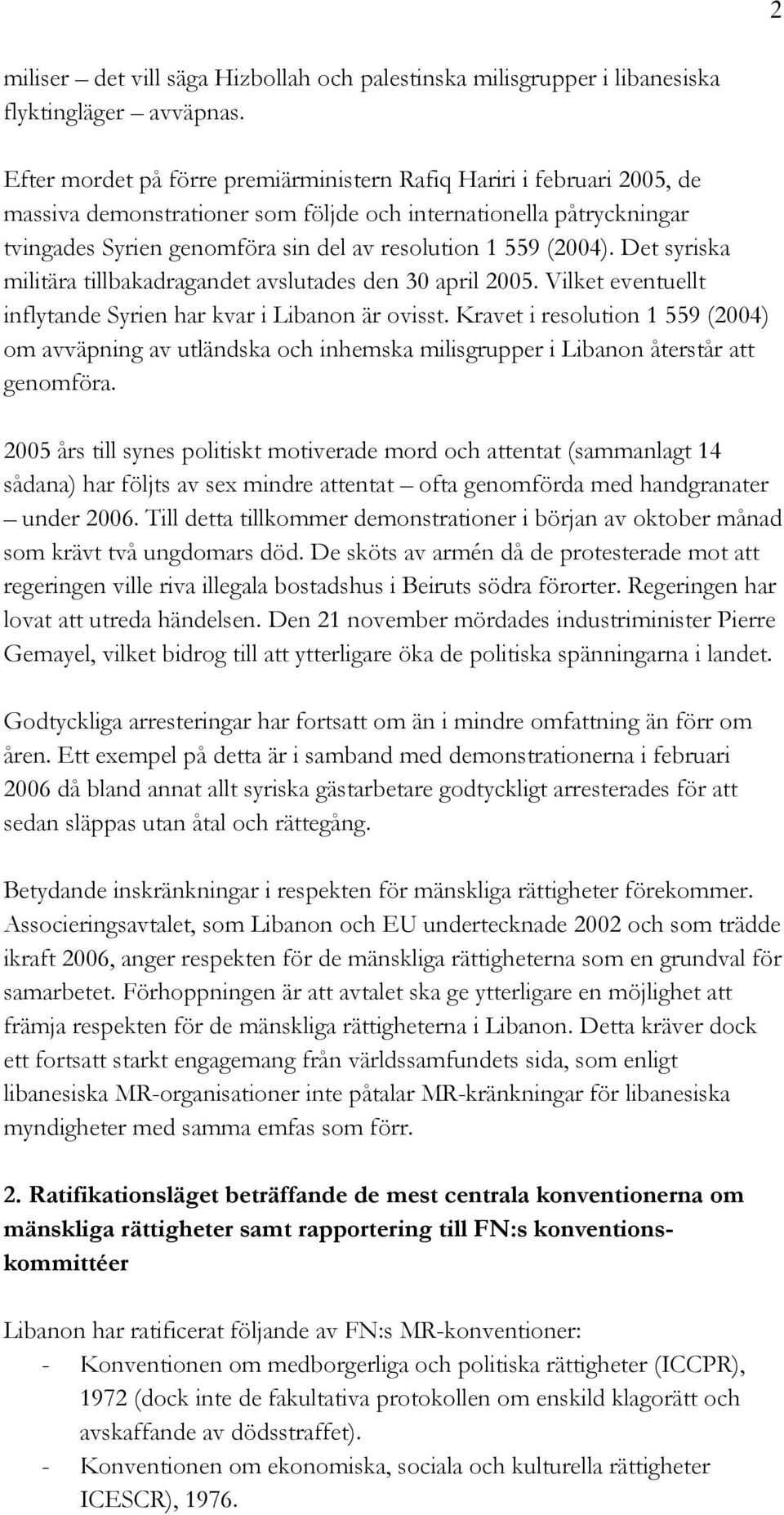 2

miliser – det vill säga Hizbollah och palestinska milisgrupper i libanesiska flyktingläger – avväpnas.

Efter mordet på förre premiärministern Rafiq Hariri i februari 2005, de massiva demonstrationer som följde och internationella påtryckningar tvingades Syrien genomföra sin del av resolution 1 559 (2004). Det syriska militära tillbakadragandet avslutades den 30 april 2005. Vilket eventuellt inflytande Syrien har kvar i Libanon är ovisst. Kravet i resolution 1 559 (2004) om avväpning av utländska och inhemska milisgrupper i Libanon återstår att genomföra.

2005 års till synes politiskt motiverade mord och attentat (sammanlagt 14 sådana) har följts av sex mindre attentat – ofta genomförda med handgranater – under 2006. Till detta tillkommer demonstrationer i början av oktober månad som krävt två ungdomars död. De sköts av armén då de protesterade mot att regeringen ville riva illegala bostadshus i Beiruts södra förorter. Regeringen har lovat att utreda händelsen. Den 21 november mördades industriminister Pierre Gemayel, vilket bidrog till att ytterligare öka de politiska spänningarna i landet.

Godtyckliga arresteringar har fortsatt om än i mindre omfattning än förr om åren. Ett exempel på detta är i samband med demonstrationerna i februari 2006 då bland annat allt syriska gästarbetare godtyckligt arresterades för att sedan släppas utan åtal och rättegång.

Betydande inskränkningar i respekten för mänskliga rättigheter förekommer. Associeringsavtalet, som Libanon och EU undertecknade 2002 och som trädde ikraft 2006, anger respekten för de mänskliga rättigheterna som en grundval för samarbetet. Förhoppningen är att avtalet ska ge ytterligare en möjlighet att främja respekten för de mänskliga rättigheterna i Libanon. Detta kräver dock ett fortsatt starkt engagemang från världssamfundets sida, som enligt libanesiska MR-organisationer inte påtalar MR-kränkningar för libanesiska myndigheter med samma emfas som förr.

2. Ratifikationsläget beträffande de mest centrala konventionerna om mänskliga rättigheter samt rapportering till FN:s konventionskommittéer

Libanon har ratificerat följande av FN:s MR-konventioner:
- Konventionen om medborgerliga och politiska rättigheter (ICCPR), 1972 (dock inte de fakultativa protokollen om enskild klagorätt och avskaffande av dödsstraffet).
- Konventionen om ekonomiska, sociala och kulturella rättigheter ICESCR), 1976.